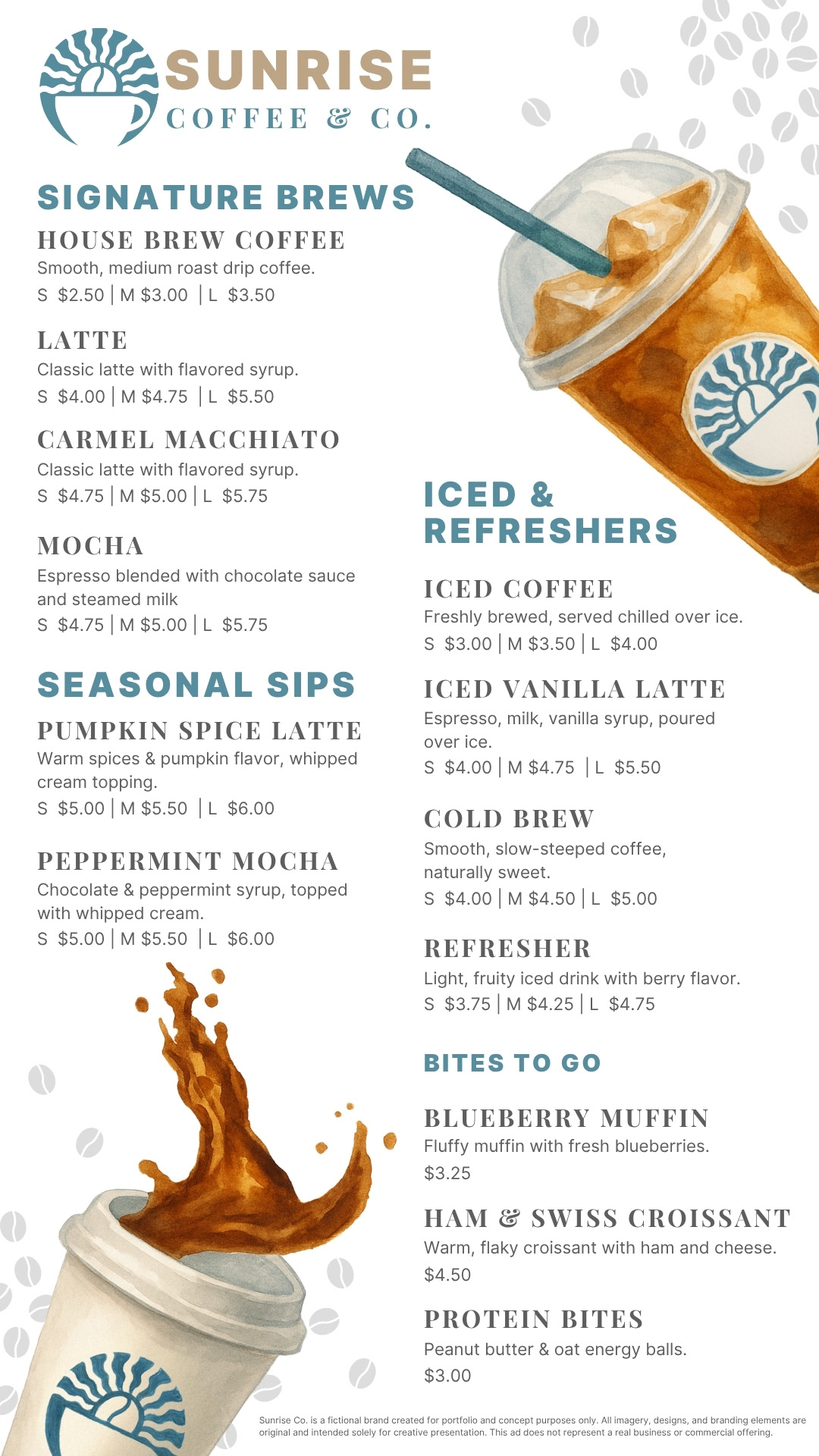 SUNRISE
COFFEE & CO.

SIGNATURE BREWS

HOUSE BREW COFFEE
Smooth, medium roast drip coffee.
S $2.50 | M $3.00 | L $3.50

LATTE
Classic latte with flavored syrup.
S $4.00 | M $4.75 | L $5.50

CARMEL MACCHIATO
Classic latte with flavored syrup.
S $4.75 | M $5.00 | L $5.75

MOCHA
Espresso blended with chocolate sauce and steamed milk
S $4.75 | M $5.00 | L $5.75

SEASONAL SIPS

PUMPKIN SPICE LATTE
Warm spices & pumpkin flavor, whipped cream topping.
S $5.00 | M $5.50 | L $6.00

PEPPERMINT MOCHA
Chocolate & peppermint syrup, topped with whipped cream.
S $5.00 | M $5.50 | L $6.00

ICED & REFRESHERS

ICED COFFEE
Freshly brewed, served chilled over ice.
S $3.00 | M $3.50 | L $4.00

ICED VANILLA LATTE
Espresso, milk, vanilla syrup, poured over ice.
S $4.00 | M $4.75 | L $5.50

COLD BREW
Smooth, slow-steeped coffee, naturally sweet.
S $4.00 | M $4.50 | L $5.00

REFRESHER
Light, fruity iced drink with berry flavor.
S $3.75 | M $4.25 | L $4.75

BITES TO GO

BLUEBERRY MUFFIN
Fluffy muffin with fresh blueberries.
$3.25

HAM & SWISS CROISSANT
Warm, flaky croissant with ham and cheese.
$4.50

PROTEIN BITES
Peanut butter & oat energy balls.
$3.00

Sunrise Co. is a fictional brand created for portfolio and concept purposes only. All imagery, designs, and branding elements are original and intended solely for creative presentation. This ad does not represent a real business or commercial offering.